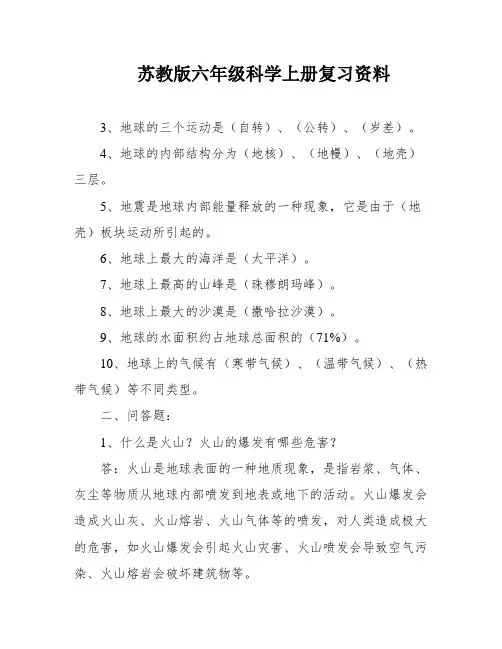 苏教版六年级科学上册复习资料

3、地球的三个运动是（自转）、（公转）、（岁差）。

4、地球的内部结构分为（地核）、（地幔）、（地壳）三层。

5、地震是地球内部能量释放的一种现象，它是由于（地壳）板块运动所引起的。

6、地球上最大的海洋是（太平洋）。

7、地球上最高的山峰是（珠穆朗玛峰）。

8、地球上最大的沙漠是（撒哈拉沙漠）。

9、地球的水面积约占地球总面积的（71%）。

10、地球上的气候有（寒带气候）、（温带气候）、（热带气候）等不同类型。

二、问答题：

1、什么是火山？火山的爆发有哪些危害？

答：火山是地球表面的一种地质现象，是指岩浆、气体、灰尘等物质从地球内部喷发到地表或地下的活动。火山爆发会造成火山灰、火山熔岩、火山气体等的喷发，对人类造成极大的危害，如火山爆发会引起火山灾害、火山喷发会导致空气污染、火山熔岩会破坏建筑物等。